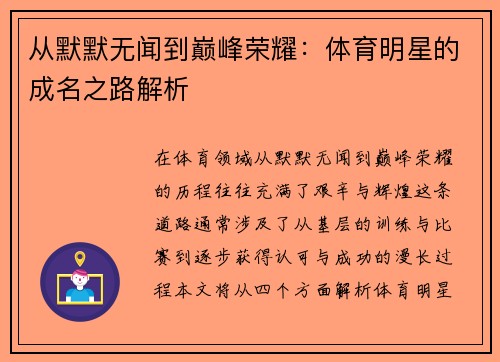 从默默无闻到巅峰荣耀：体育明星的成名之路解析

在体育领域从默默无闻到巅峰荣耀的历程往往充满了艰辛与辉煌这条道路通常涉及了从基层的训练与比赛到逐步获得认可与成功的漫长过程本文将从四个方面解析体育明星